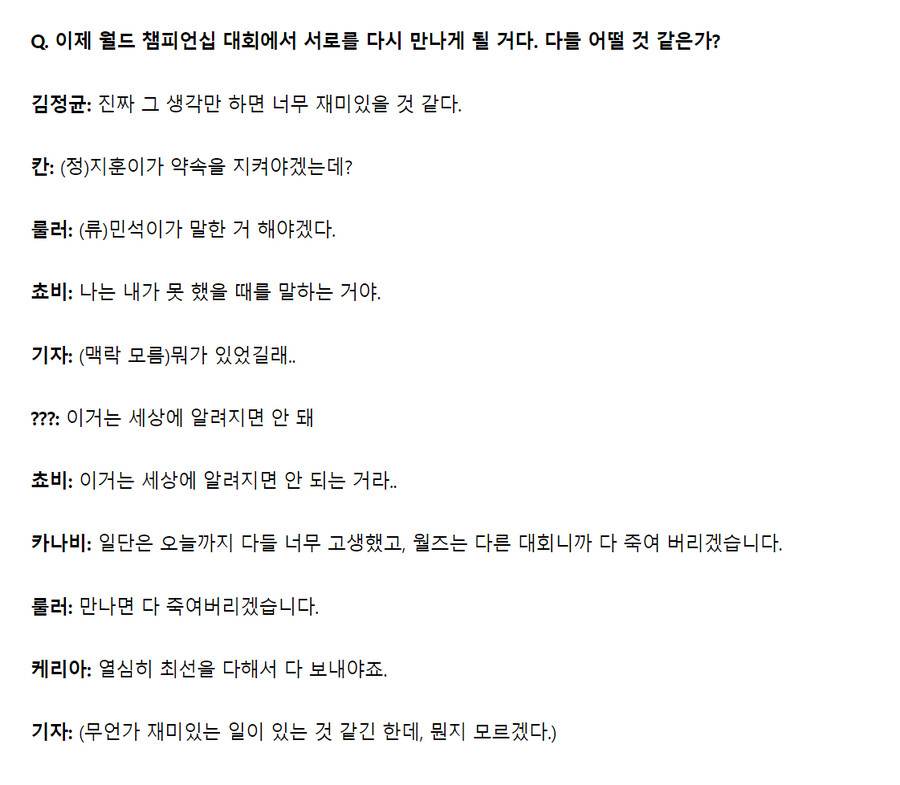 Q. 이제 월드 챔피언십 대회에서 서로를 다시 만나게 될 거다. 다들 어떨 것 같은가?

김정균: 진짜 그 생각만 하면 너무 재미있을 것 같다.

칸: (정)지훈이가 약속을 지켜야겠는데?

룰러: (류)민석이가 말한 거 해야겠다.

쵸비: 나는 내가 못 했을 때를 말하는 거야.

기자: (맥락 모름)뭐가 있었길래..

???: 이거는 세상에 알려지면 안 돼

쵸비: 이거는 세상에 알려지면 안 되는 거라..

카나비: 일단은 오늘까지 다들 너무 고생했고, 월즈는 다른 대회니까 다 죽여 버리겠습니다.

룰러: 만나면 다 죽여버리겠습니다.

케리아: 열심히 최선을 다해서 다 보내야죠.

기자: (무언가 재미있는 일이 있는 것 같긴 한데, 뭔지 모르겠다.)